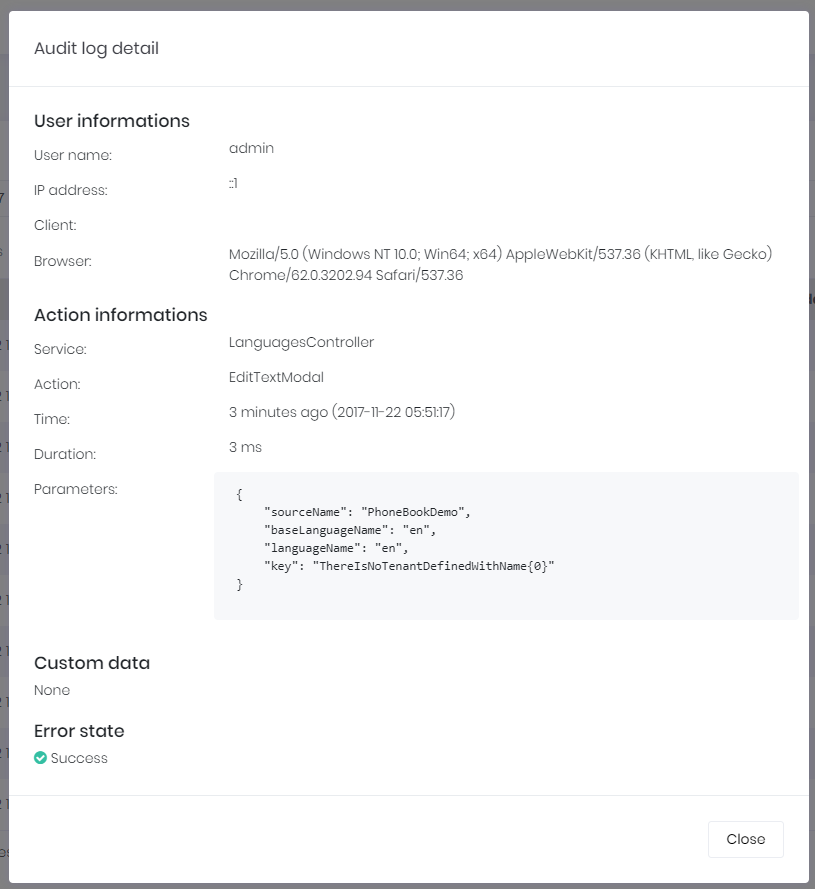 Audit log detail

User informations

User name: admin

IP address: ::1

Client:

Browser: Mozilla/5.0 (Windows NT 10.0; Win64; x64) AppleWebKit/537.36 (KHTML, like Gecko) Chrome/62.0.3202.94 Safari/537.36

Action informations

Service: LanguagesController

Action: EditTextModal

Time: 3 minutes ago (2017-11-22 05:51:17)

Duration: 3 ms

Parameters:
{
"sourceName": "PhoneBookDemo",
"baseLanguageName": "en",
"languageName": "en",
"key": "ThereIsNoTenantDefinedWithName{0}"
}

Custom data

None

Error state

Success

Close